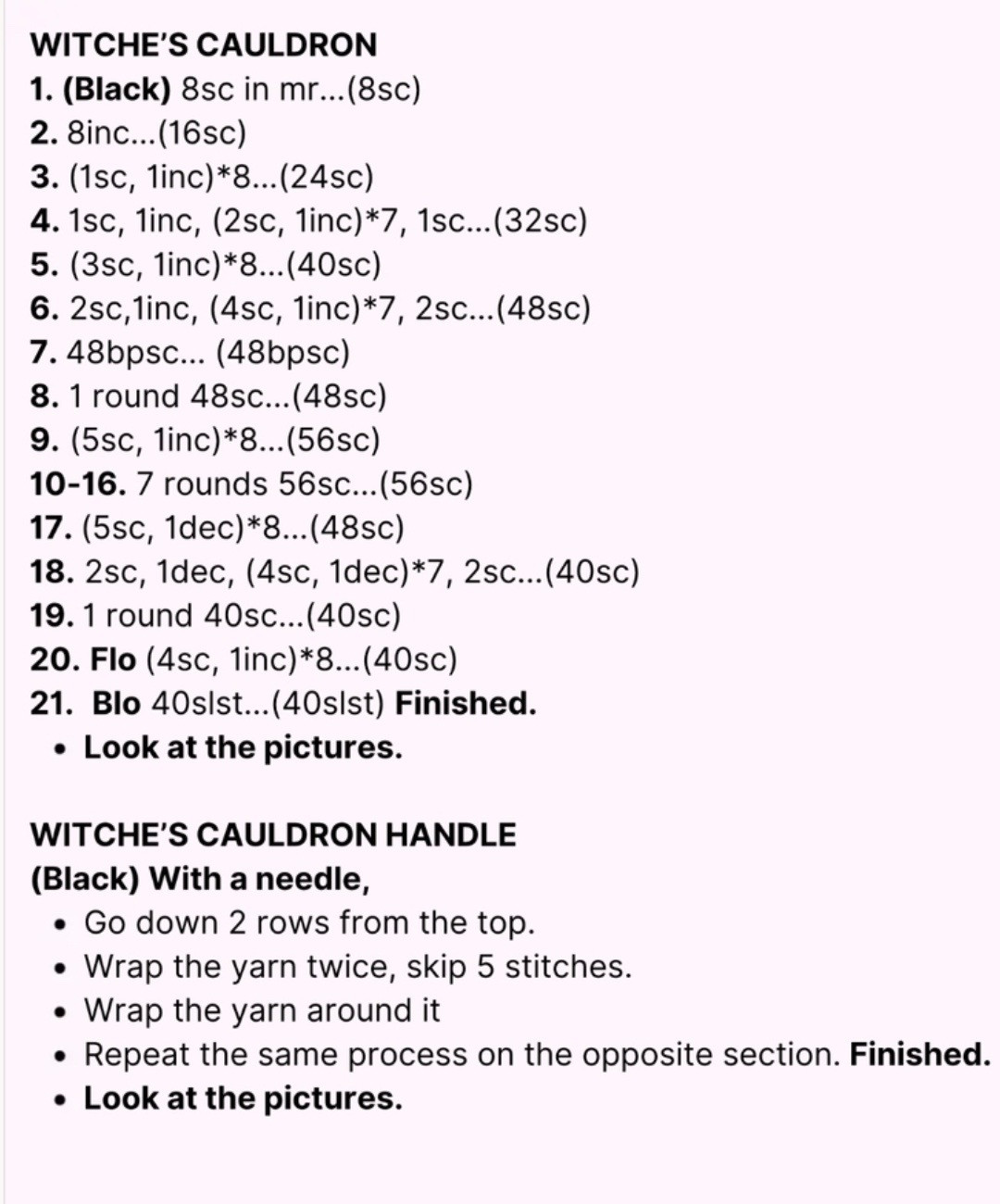 WITCHE'S CAULDRON
1. (Black) 8sc in mr...(8sc)
2. 8inc...(16sc)
3. (1sc, 1inc)*8...(24sc)
4. 1sc, 1inc, (2sc, 1inc)*7, 1sc...(32sc)
5. (3sc, 1inc)*8...(40sc)
6. 2sc,1inc, (4sc, 1inc)*7, 2sc...(48sc)
7. 48bpsc... (48bpsc)
8. 1 round 48sc...(48sc)
9. (5sc, 1inc)*8...(56sc)
10-16. 7 rounds 56sc...(56sc)
17. (5sc, 1dec)*8...(48sc)
18. 2sc, 1dec, (4sc, 1dec)*7, 2sc...(40sc)
19. 1 round 40sc...(40sc)
20. Flo (4sc, 1inc)*8...(40sc)
21. Blo 40slst...(40slst) Finished.
• Look at the pictures.

WITCHE'S CAULDRON HANDLE
(Black) With a needle,
• Go down 2 rows from the top.
• Wrap the yarn twice, skip 5 stitches.
• Wrap the yarn around it
• Repeat the same process on the opposite section. Finished.
• Look at the pictures.